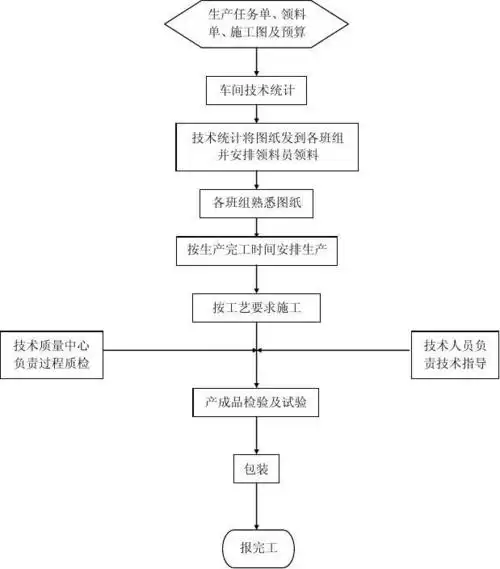 生产任务单、领料单、施工图及预算

车间技术统计

技术统计将图纸发到各班组并安排领料员领料

各班组熟悉图纸

按生产完工时间安排生产

按工艺要求施工

技术质量中心负责过程质检

技术人员负责技术指导

产成品检验及试验

包装

报完工